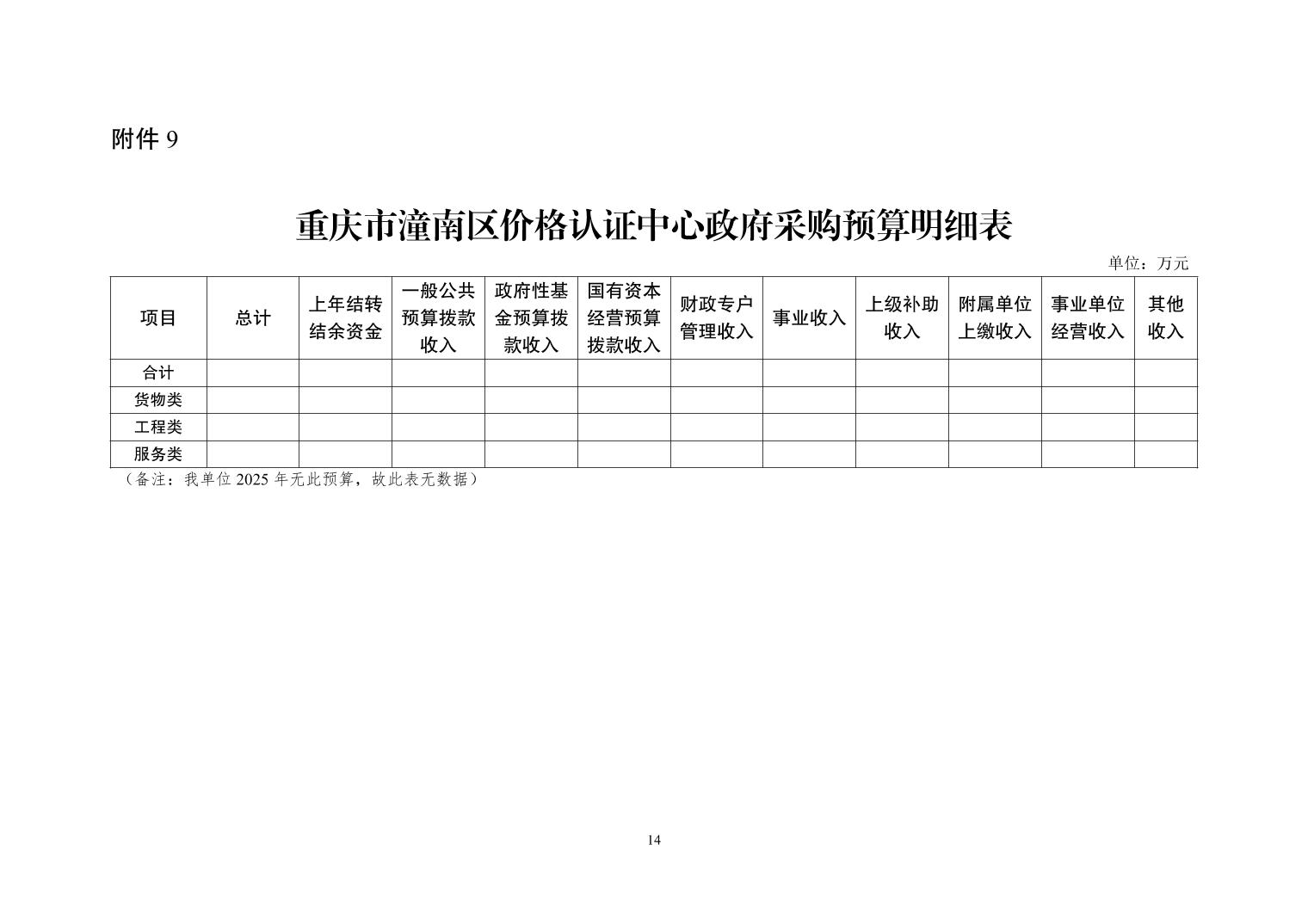 附件 9

重庆市潼南区价格认证中心政府采购预算明细表

单位：万元

| 项目 | 总计 | 上年结转结余资金 | 一般公共预算拨款收入 | 政府性基金预算拨款收入 | 国有资本经营预算拨款收入 | 财政专户管理收入 | 事业收入 | 上级补助收入 | 附属单位上缴收入 | 事业单位经营收入 | 其他收入 |
|---|---|---|---|---|---|---|---|---|---|---|---|
| 合计 | | | | | | | | | | | |
| 货物类 | | | | | | | | | | | |
| 工程类 | | | | | | | | | | | |
| 服务类 | | | | | | | | | | | |

（备注：我单位 2025 年无此预算，故此表无数据）

14